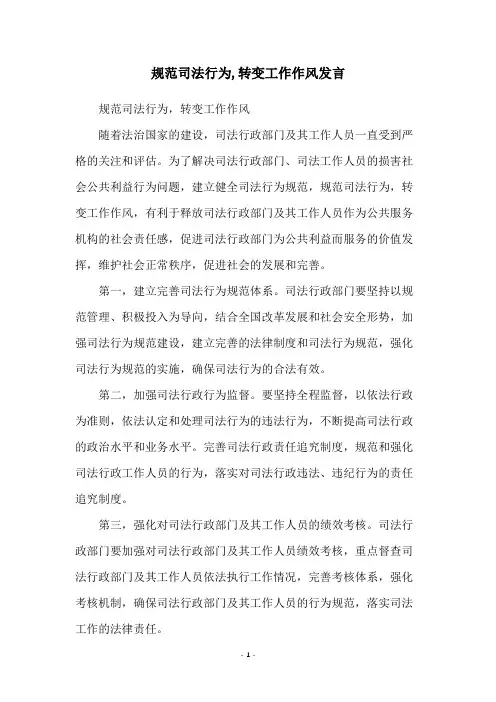 规范司法行为,转变工作作风发言

规范司法行为，转变工作作风

随着法治国家的建设，司法行政部门及其工作人员一直受到严格的关注和评估。为了解决司法行政部门、司法工作人员的损害社会公共利益行为问题，建立健全司法行为规范，规范司法行为，转变工作作风，有利于释放司法行政部门及其工作人员作为公共服务机构的社会责任感，促进司法行政部门为公共利益而服务的价值发挥，维护社会正常秩序，促进社会的发展和完善。

第一，建立完善司法行为规范体系。司法行政部门要坚持以规范管理、积极投入为导向，结合全国改革发展和社会安全形势，加强司法行为规范建设，建立完善的法律制度和司法行为规范，强化司法行为规范的实施，确保司法行为的合法有效。

第二，加强司法行政行为监督。要坚持全程监督，以依法行政为准则，依法认定和处理司法行为的违法行为，不断提高司法行政的政治水平和业务水平。完善司法行政责任追究制度，规范和强化司法行政工作人员的行为，落实对司法行政违法、违纪行为的责任追究制度。

第三，强化对司法行政部门及其工作人员的绩效考核。司法行政部门要加强对司法行政部门及其工作人员绩效考核，重点督查司法行政部门及其工作人员依法执行工作情况，完善考核体系，强化考核机制，确保司法行政部门及其工作人员的行为规范，落实司法工作的法律责任。

- 1 -